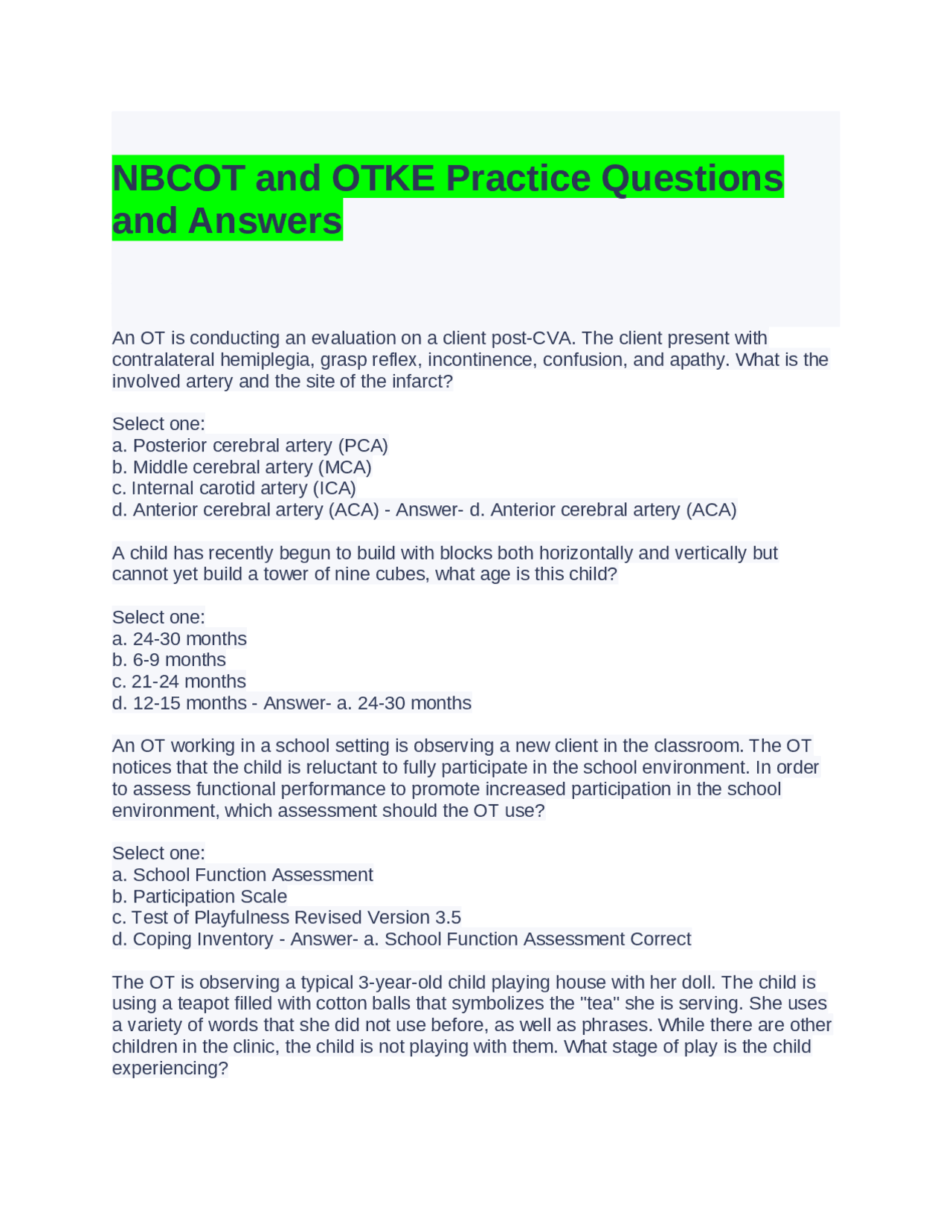 NBCOT and OTKE Practice Questions and Answers

An OT is conducting an evaluation on a client post-CVA. The client present with contralateral hemiplegia, grasp reflex, incontinence, confusion, and apathy. What is the involved artery and the site of the infarct?

Select one:
a. Posterior cerebral artery (PCA)
b. Middle cerebral artery (MCA)
c. Internal carotid artery (ICA)
d. Anterior cerebral artery (ACA) - Answer- d. Anterior cerebral artery (ACA)

A child has recently begun to build with blocks both horizontally and vertically but cannot yet build a tower of nine cubes, what age is this child?

Select one:
a. 24-30 months
b. 6-9 months
c. 21-24 months
d. 12-15 months - Answer- a. 24-30 months

An OT working in a school setting is observing a new client in the classroom. The OT notices that the child is reluctant to fully participate in the school environment. In order to assess functional performance to promote increased participation in the school environment, which assessment should the OT use?

Select one:
a. School Function Assessment
b. Participation Scale
c. Test of Playfulness Revised Version 3.5
d. Coping Inventory - Answer- a. School Function Assessment Correct

The OT is observing a typical 3-year-old child playing house with her doll. The child is using a teapot filled with cotton balls that symbolizes the "tea" she is serving. She uses a variety of words that she did not use before, as well as phrases. While there are other children in the clinic, the child is not playing with them. What stage of play is the child experiencing?